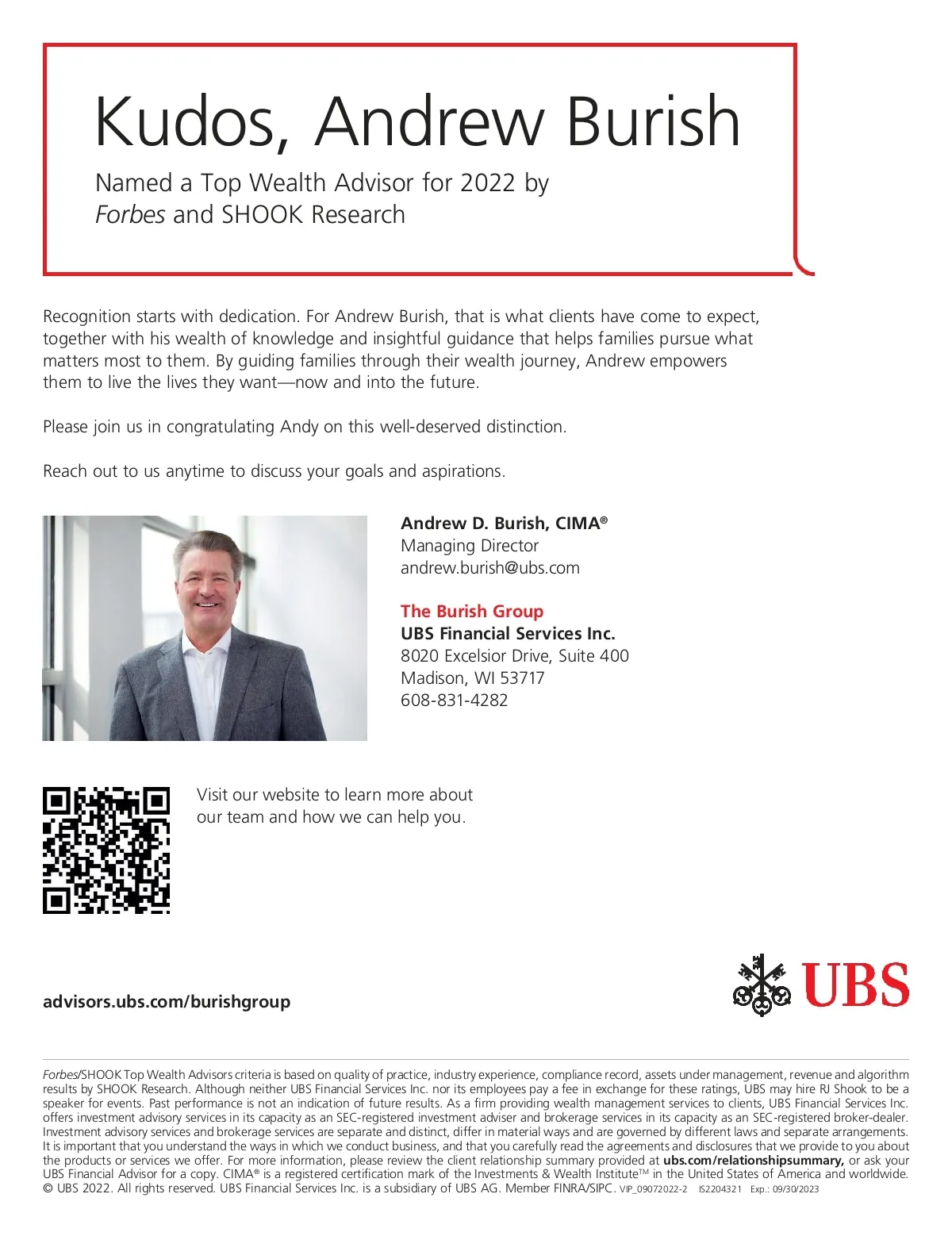 Kudos, Andrew Burish

Named a Top Wealth Advisor for 2022 by Forbes and SHOOK Research

Recognition starts with dedication. For Andrew Burish, that is what clients have come to expect, together with his wealth of knowledge and insightful guidance that helps families pursue what matters most to them. By guiding families through their wealth journey, Andrew empowers them to live the lives they want—now and into the future.

Please join us in congratulating Andy on this well-deserved distinction.

Reach out to us anytime to discuss your goals and aspirations.

Andrew D. Burish, CIMA®
Managing Director
andrew.burish@ubs.com

The Burish Group
UBS Financial Services Inc.
8020 Excelsior Drive, Suite 400
Madison, WI 53717
608-831-4282

Visit our website to learn more about our team and how we can help you.

advisors.ubs.com/burishgroup

UBS

Forbes/SHOOK Top Wealth Advisors criteria is based on quality of practice, industry experience, compliance record, assets under management, revenue and algorithm results by SHOOK Research. Although neither UBS Financial Services Inc. nor its employees pay a fee in exchange for these ratings, UBS may hire RJ Shook to be a speaker for events. Past performance is not an indication of future results. As a firm providing wealth management services to clients, UBS Financial Services Inc. offers investment advisory services in its capacity as an SEC-registered investment adviser and brokerage services in its capacity as an SEC-registered broker-dealer. Investment advisory services and brokerage services are separate and distinct, differ in material ways and are governed by different laws and separate arrangements. It is important that you understand the ways in which we conduct business, and that you carefully read the agreements and disclosures that we provide to you about the products or services we offer. For more information, please review the client relationship summary provided at ubs.com/relationshipsummary, or ask your UBS Financial Advisor for a copy. CIMA® is a registered certification mark of the Investments & Wealth Institute™ in the United States of America and worldwide. © UBS 2022. All rights reserved. UBS Financial Services Inc. is a subsidiary of UBS AG. Member FINRA/SIPC. VIP_09072022-2 IS2204321 Exp.: 09/30/2023